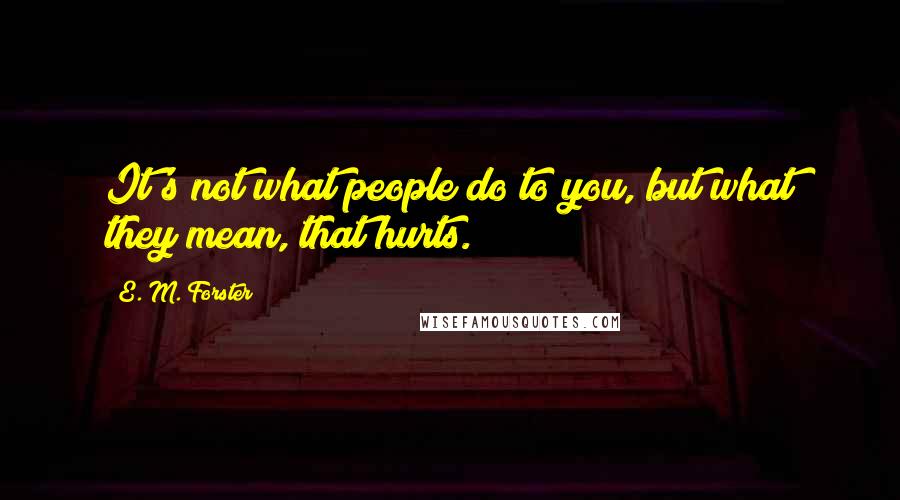 It's not what people do to you, but what they mean, that hurts.

E. M. Forster

WISEFAMOUSQUOTES.COM